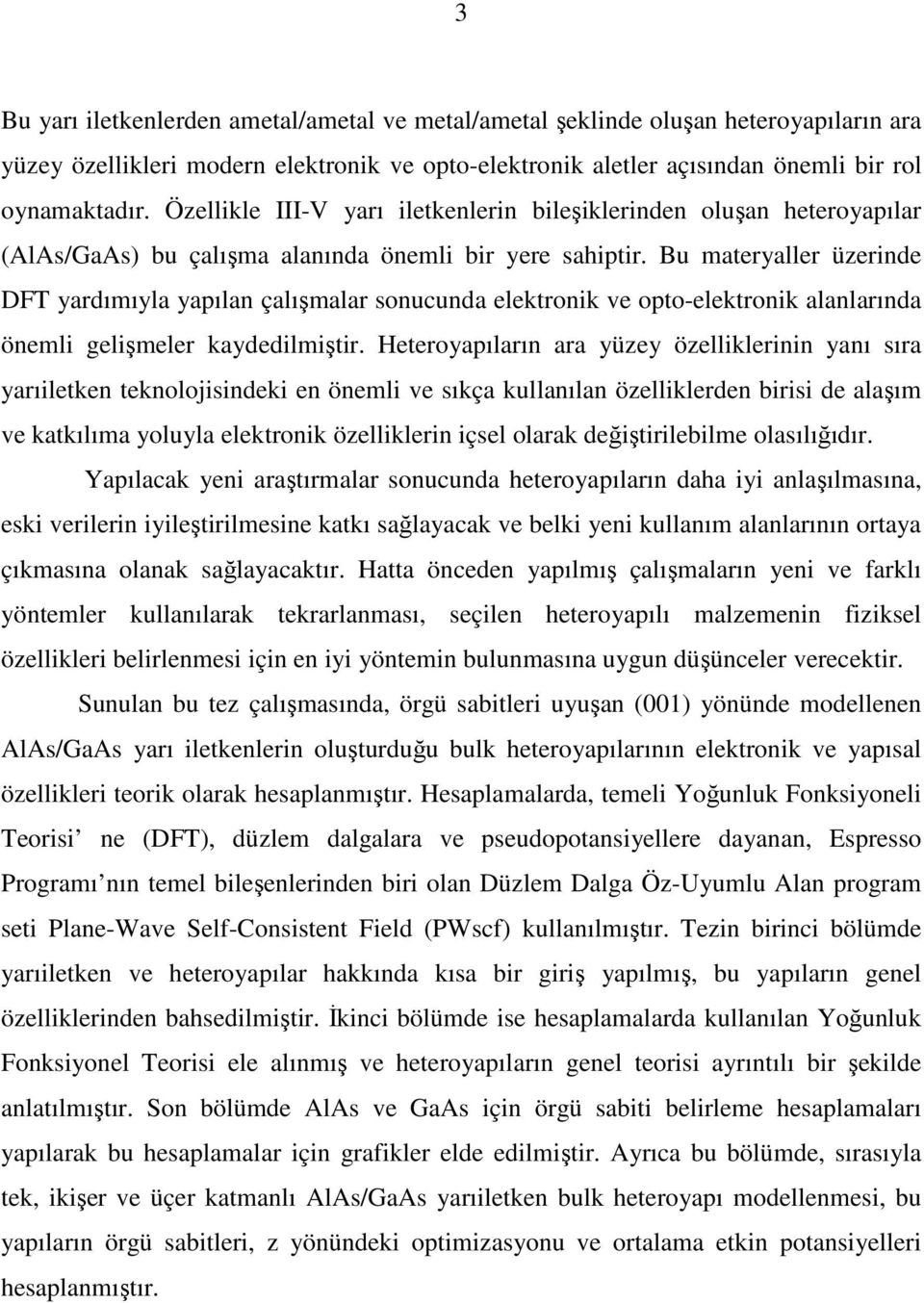 3

Bu yarı iletkenlerden ametal/ametal ve metal/ametal şeklinde oluşan heteroyapıların ara yüzey özellikleri modern elektronik ve opto-elektronik aletler açısından önemli bir rol oynamaktadır. Özellikle III-V yarı iletkenlerin bileşiklerinden oluşan heteroyapılar (AlAs/GaAs) bu çalışma alanında önemli bir yere sahiptir. Bu materyaller üzerinde DFT yardımıyla yapılan çalışmalar sonucunda elektronik ve opto-elektronik alanlarında önemli gelişmeler kaydedilmiştir. Heteroyapıların ara yüzey özelliklerinin yanı sıra yarıiletken teknolojisindeki en önemli ve sıkça kullanılan özelliklerden birisi de alaşım ve katkılıma yoluyla elektronik özelliklerin içsel olarak değiştirilebilme olasılığıdır.

Yapılacak yeni araştırmalar sonucunda heteroyapıların daha iyi anlaşılmasına, eski verilerin iyileştirilmesine katkı sağlayacak ve belki yeni kullanım alanlarının ortaya çıkmasına olanak sağlayacaktır. Hatta önceden yapılmış çalışmaların yeni ve farklı yöntemler kullanılarak tekrarlanması, seçilen heteroyapılı malzemenin fiziksel özellikleri belirlenmesi için en iyi yöntemin bulunmasına uygun düşünceler verecektir.

Sunulan bu tez çalışmasında, örgü sabitleri uyuşan (001) yönünde modellenen AlAs/GaAs yarı iletkenlerin oluşturduğu bulk heteroyapılarının elektronik ve yapısal özellikleri teorik olarak hesaplanmıştır. Hesaplamalarda, temeli Yoğunluk Fonksiyoneli Teorisi ne (DFT), düzlem dalgalara ve pseudopotansiyellere dayanan, Espresso Programı nın temel bileşenlerinden biri olan Düzlem Dalga Öz-Uyumlu Alan program seti Plane-Wave Self-Consistent Field (PWscf) kullanılmıştır. Tezin birinci bölümde yarıiletken ve heteroyapılar hakkında kısa bir giriş yapılmış, bu yapıların genel özelliklerinden bahsedilmiştir. İkinci bölümde ise hesaplamalarda kullanılan Yoğunluk Fonksiyonel Teorisi ele alınmış ve heteroyapıların genel teorisi ayrıntılı bir şekilde anlatılmıştır. Son bölümde AlAs ve GaAs için örgü sabiti belirleme hesaplamaları yapılarak bu hesaplamalar için grafikler elde edilmiştir. Ayrıca bu bölümde, sırasıyla tek, ikişer ve üçer katmanlı AlAs/GaAs yarıiletken bulk heteroyapı modellenmesi, bu yapıların örgü sabitleri, z yönündeki optimizasyonu ve ortalama etkin potansiyelleri hesaplanmıştır.